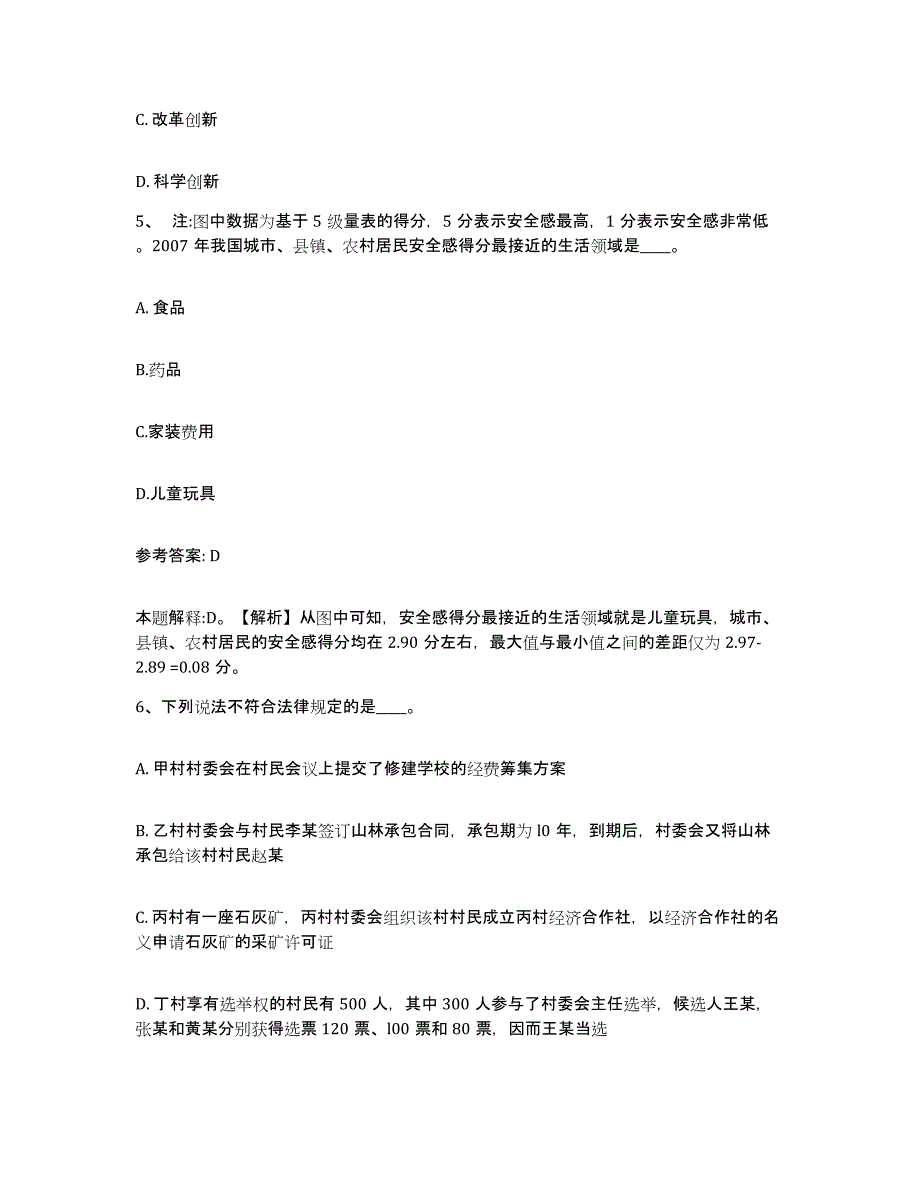 C. 改革创新

D. 科学创新

5、 注:图中数据为基于 5 级量表的得分，5 分表示安全感最高，1 分表示安全感非常低。2007 年我国城市、县镇、农村居民安全感得分最接近的生活领域是____。

A. 食品

B.药品

C.家装费用

D.儿童玩具

参考答案: D

本题解释:D。【解析】从图中可知，安全感得分最接近的生活领域就是儿童玩具，城市、县镇、农村居民的安全感得分均在 2.90 分左右，最大值与最小值之间的差距仅为 2.97-2.89 =0.08 分。

6、下列说法不符合法律规定的是____。

A. 甲村村委会在村民会议上提交了修建学校的经费筹集方案

B. 乙村村委会与村民李某签订山林承包合同，承包期为 l0 年，到期后，村委会又将山林承包给该村村民赵某

C. 丙村有一座石灰矿，丙村村委会组织该村村民成立丙村经济合作社，以经济合作社的名义申请石灰矿的采矿许可证

D. 丁村享有选举权的村民有 500 人，其中 300 人参与了村委会主任选举，候选人王某，张某和黄某分别获得选票 120 票、l00 票和 80 票，因而王某当选